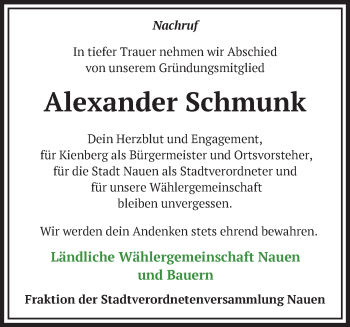 Nachruf

In tiefer Trauer nehmen wir Abschied von unserem Gründungsmitglied

Alexander Schmunk

Dein Herzblut und Engagement, für Kienberg als Bürgermeister und Ortsvorsteher, für die Stadt Nauen als Stadtverordneter und für unsere Wählergemeinschaft bleiben unvergessen.

Wir werden dein Andenken stets ehrend bewahren.

Ländliche Wählergemeinschaft Nauen und Bauern

Fraktion der Stadtverordnetenversammlung Nauen